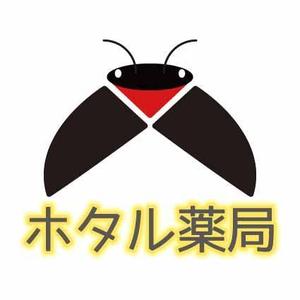 ホタル薬局